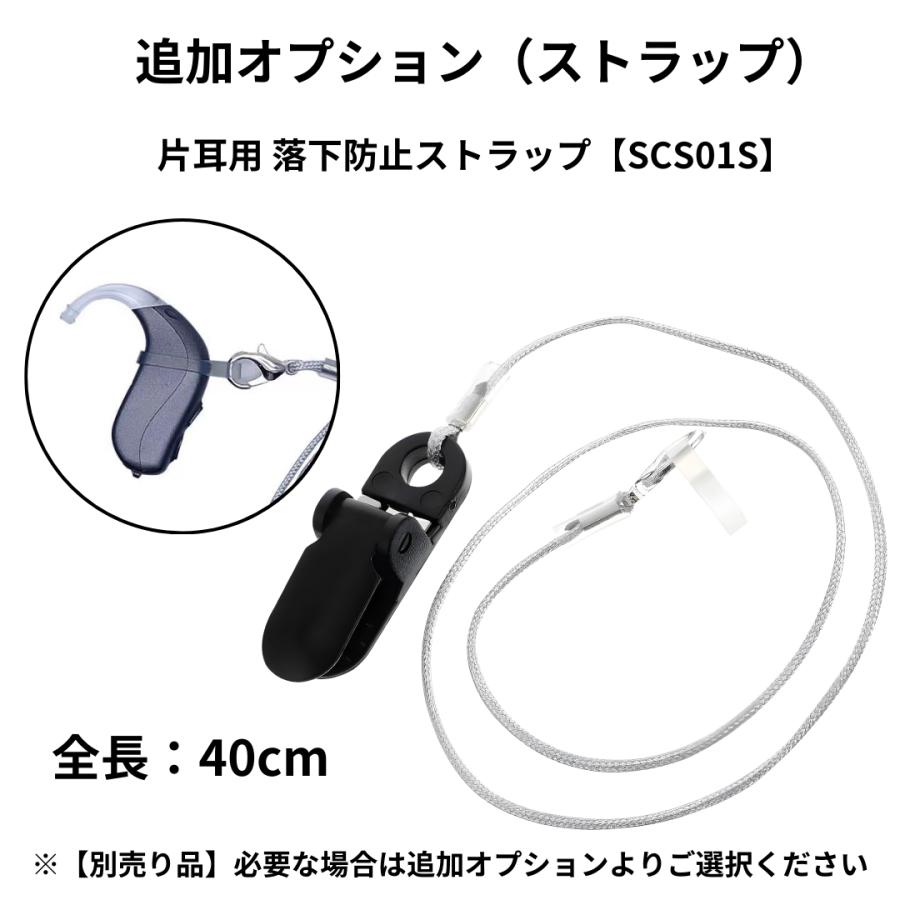 追加オプション（ストラップ）

片耳用 落下防止ストラップ【SCS01S】

全長：40cm

※【別売り品】必要な場合は追加オプションよりご選択ください